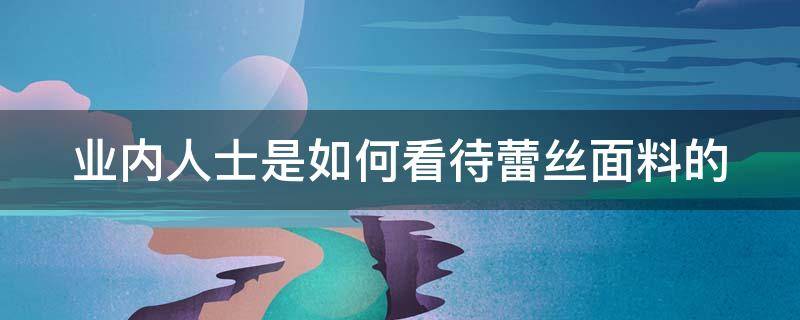 业内人士是如何看待蕾丝面料的